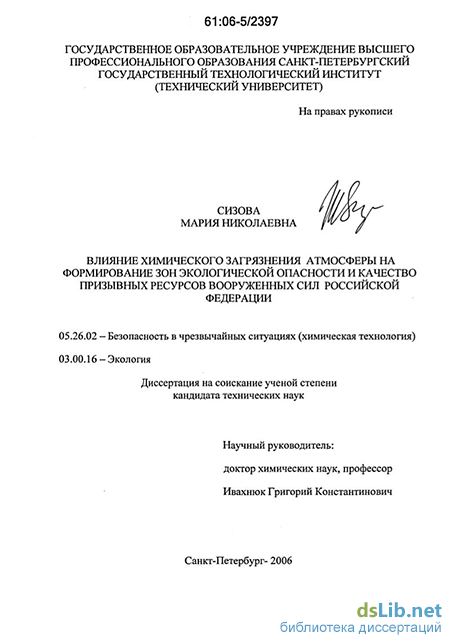 61:06-5/2397

ГОСУДАРСТВЕННОЕ ОБРАЗОВАТЕЛЬНОЕ УЧРЕЖДЕНИЕ ВЫСШЕГО ПРОФЕССИОНАЛЬНОГО ОБРАЗОВАНИЯ САНКТ-ПЕТЕРБУРГСКИЙ ГОСУДАРСТВЕННЫЙ ТЕХНОЛОГИЧЕСКИЙ ИНСТИТУТ (ТЕХНИЧЕСКИЙ УНИВЕРСИТЕТ)

На правах рукописи

СИЗОВА
МАРИЯ НИКОЛАЕВНА

ВЛИЯНИЕ ХИМИЧЕСКОГО ЗАГРЯЗНЕНИЯ АТМОСФЕРЫ НА ФОРМИРОВАНИЕ ЗОН ЭКОЛОГИЧЕСКОЙ ОПАСНОСТИ И КАЧЕСТВО ПРИЗЫВНЫХ РЕСУРСОВ ВООРУЖЕННЫХ СИЛ РОССИЙСКОЙ ФЕДЕРАЦИИ

05.26.02 – Безопасность в чрезвычайных ситуациях (химическая технология)

03.00.16 – Экология

Диссертация на соискание ученой степени
кандидата технических наук

Научный руководитель:

доктор химических наук, профессор

Ивахнюк Григорий Константинович

Санкт-Петербург- 2006

dsLib.net
библиотека диссертаций